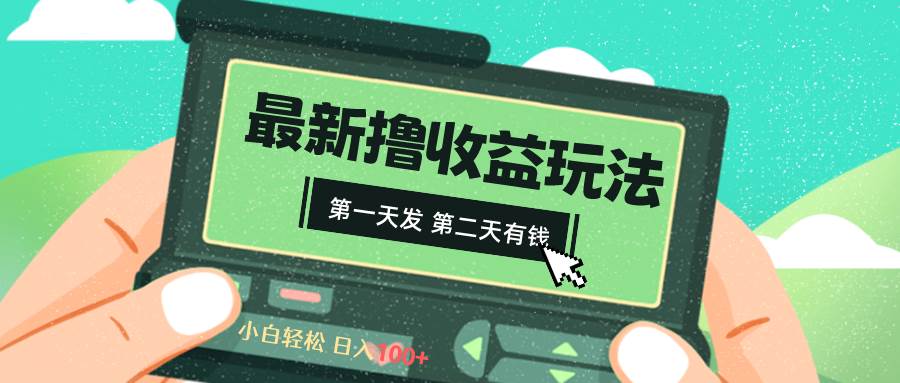 最新撸收益玩法

第一天发 第二天有钱

小白轻松 日入100+